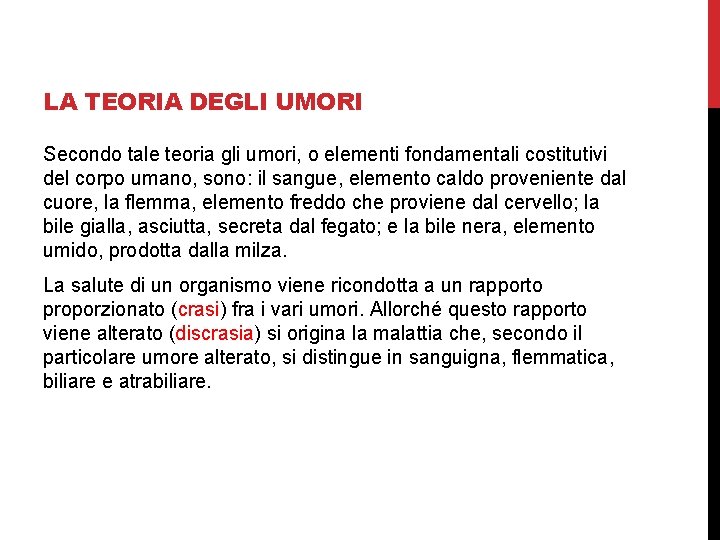 LA TEORIA DEGLI UMORI

Secondo tale teoria gli umori, o elementi fondamentali costitutivi del corpo umano, sono: il sangue, elemento caldo proveniente dal cuore, la flemma, elemento freddo che proviene dal cervello; la bile gialla, asciutta, secreta dal fegato; e la bile nera, elemento umido, prodotta dalla milza.

La salute di un organismo viene ricondotta a un rapporto proporzionato (crasi) fra i vari umori. Allorché questo rapporto viene alterato (discrasia) si origina la malattia che, secondo il particolare umore alterato, si distingue in sanguigna, flemmatica, biliare e atrabiliare.